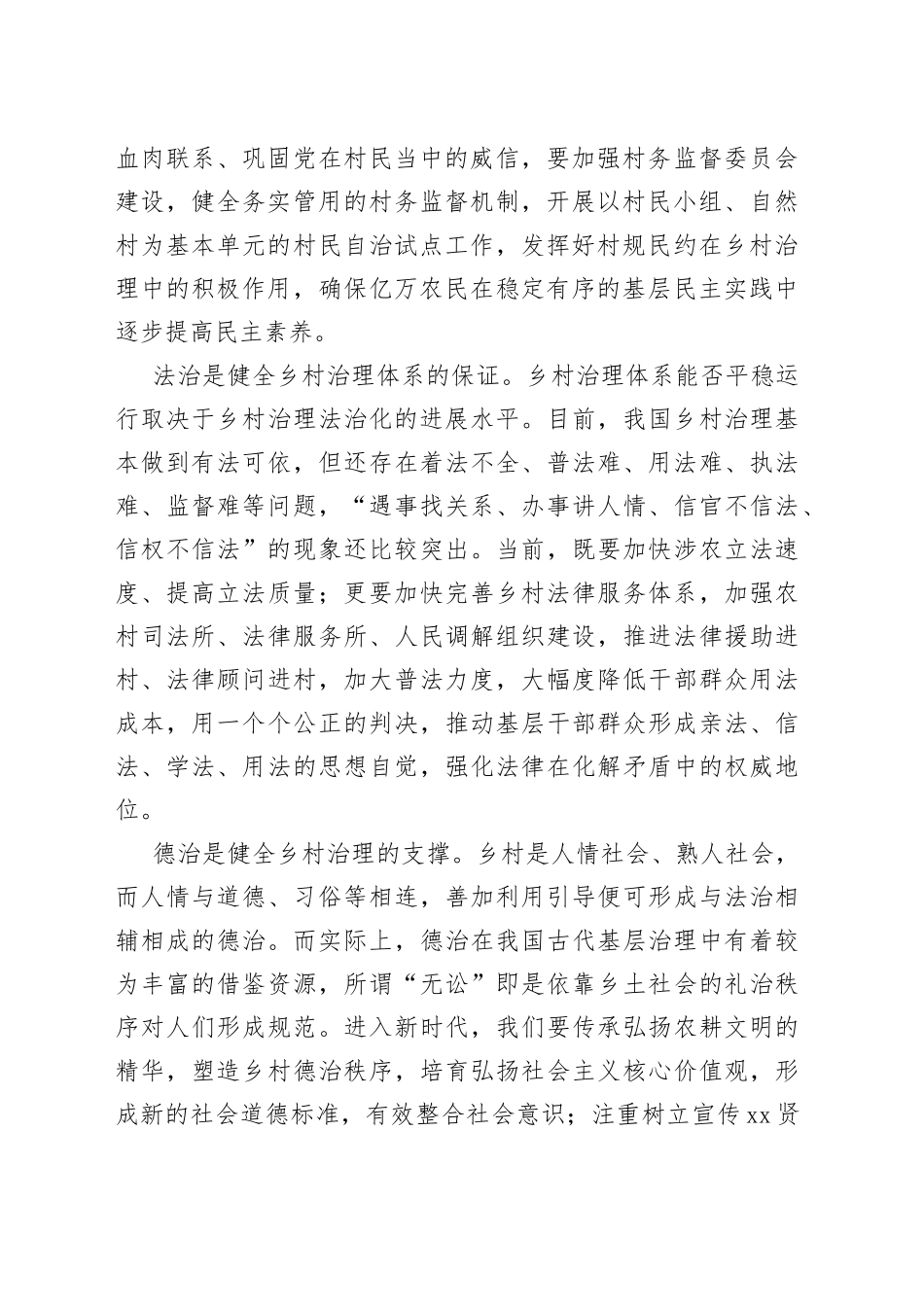 血肉联系、巩固党在村民当中的威信，要加强村务监督委员会建设，健全务实管用的村务监督机制，开展以村民小组、自然村为基本单元的村民自治试点工作，发挥好村规民约在乡村治理中的积极作用，确保亿万农民在稳定有序的基层民主实践中逐步提高民主素养。

法治是健全乡村治理体系的保证。乡村治理体系能否平稳运行取决于乡村治理法治化的进展水平。目前，我国乡村治理基本做到有法可依，但还存在着法不全、普法难、用法难、执法难、监督难等问题，“遇事找关系、办事讲人情、信官不信法、信权不信法”的现象还比较突出。当前，既要加快涉农立法速度、提高立法质量；更要加快完善乡村法律服务体系，加强农村司法所、法律服务所、人民调解组织建设，推进法律援助进村、法律顾问进村，加大普法力度，大幅度降低干部群众用法成本，用一个个公正的判决，推动基层干部群众形成亲法、信法、学法、用法的思想自觉，强化法律在化解矛盾中的权威地位。

德治是健全乡村治理的支撑。乡村是人情社会、熟人社会，而人情与道德、习俗等相连，善加利用引导便可形成与法治相辅相成的德治。而实际上，德治在我国古代基层治理中有着较为丰富的借鉴资源，所谓“无讼”即是依靠乡土社会的礼治秩序对人们形成规范。进入新时代，我们要传承弘扬农耕文明的精华，塑造乡村德治秩序，培育弘扬社会主义核心价值观，形成新的社会道德标准，有效整合社会意识；注重树立宣传xx贤